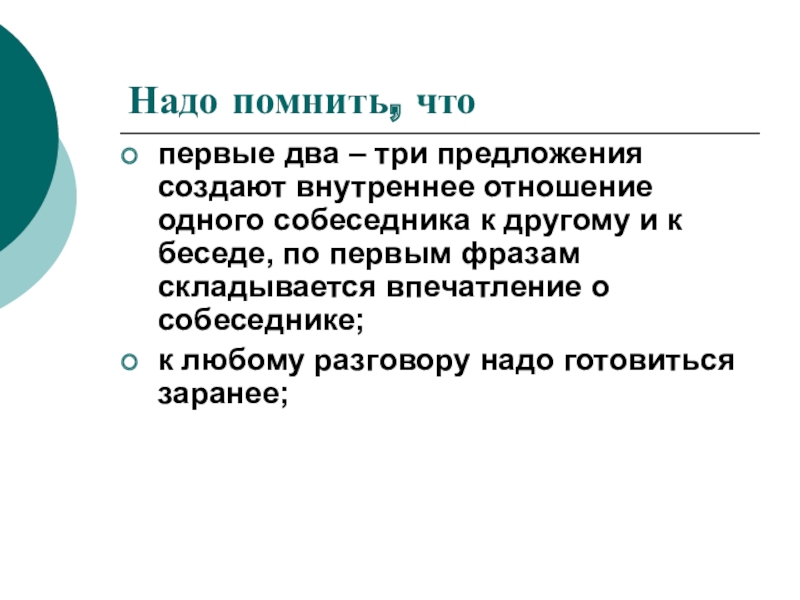 Надо помнить, что

• первые два – три предложения создают внутреннее отношение одного собеседника к другому и к беседе, по первым фразам складывается впечатление о собеседнике;
• к любому разговору надо готовиться заранее;